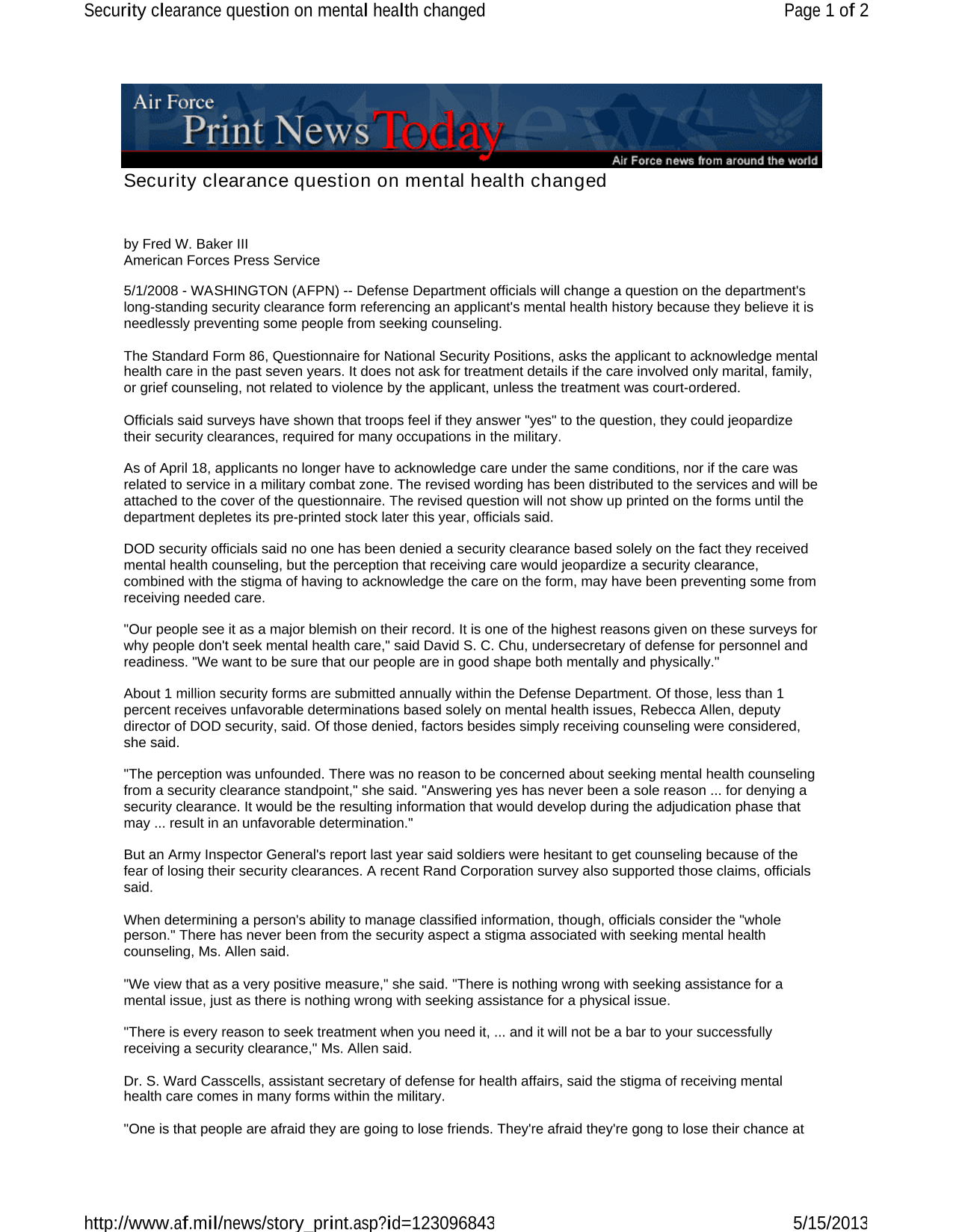 Security clearance question on mental health changed

Page 1 of 2

Air Force Print News Today

Air Force news from around the world

Security clearance question on mental health changed

by Fred W. Baker III
American Forces Press Service

5/1/2008 - WASHINGTON (AFPN) -- Defense Department officials will change a question on the department's long-standing security clearance form referencing an applicant's mental health history because they believe it is needlessly preventing some people from seeking counseling.

The Standard Form 86, Questionnaire for National Security Positions, asks the applicant to acknowledge mental health care in the past seven years. It does not ask for treatment details if the care involved only marital, family, or grief counseling, not related to violence by the applicant, unless the treatment was court-ordered.

Officials said surveys have shown that troops feel if they answer "yes" to the question, they could jeopardize their security clearances, required for many occupations in the military.

As of April 18, applicants no longer have to acknowledge care under the same conditions, nor if the care was related to service in a military combat zone. The revised wording has been distributed to the services and will be attached to the cover of the questionnaire. The revised question will not show up printed on the forms until the department depletes its pre-printed stock later this year, officials said.

DOD security officials said no one has been denied a security clearance based solely on the fact they received mental health counseling, but the perception that receiving care would jeopardize a security clearance, combined with the stigma of having to acknowledge the care on the form, may have been preventing some from receiving needed care.

"Our people see it as a major blemish on their record. It is one of the highest reasons given on these surveys for why people don't seek mental health care," said David S. C. Chu, undersecretary of defense for personnel and readiness. "We want to be sure that our people are in good shape both mentally and physically."

About 1 million security forms are submitted annually within the Defense Department. Of those, less than 1 percent receives unfavorable determinations based solely on mental health issues, Rebecca Allen, deputy director of DOD security, said. Of those denied, factors besides simply receiving counseling were considered, she said.

"The perception was unfounded. There was no reason to be concerned about seeking mental health counseling from a security clearance standpoint," she said. "Answering yes has never been a sole reason ... for denying a security clearance. It would be the resulting information that would develop during the adjudication phase that may ... result in an unfavorable determination."

But an Army Inspector General's report last year said soldiers were hesitant to get counseling because of the fear of losing their security clearances. A recent Rand Corporation survey also supported those claims, officials said.

When determining a person's ability to manage classified information, though, officials consider the "whole person." There has never been from the security aspect a stigma associated with seeking mental health counseling, Ms. Allen said.

"We view that as a very positive measure," she said. "There is nothing wrong with seeking assistance for a mental issue, just as there is nothing wrong with seeking assistance for a physical issue.

"There is every reason to seek treatment when you need it, ... and it will not be a bar to your successfully receiving a security clearance," Ms. Allen said.

Dr. S. Ward Casscells, assistant secretary of defense for health affairs, said the stigma of receiving mental health care comes in many forms within the military.

"One is that people are afraid they are going to lose friends. They're afraid they're gong to lose their chance at

http://www.af.mil/news/story_print.asp?id=123096843

5/15/2013